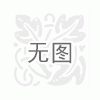 无图